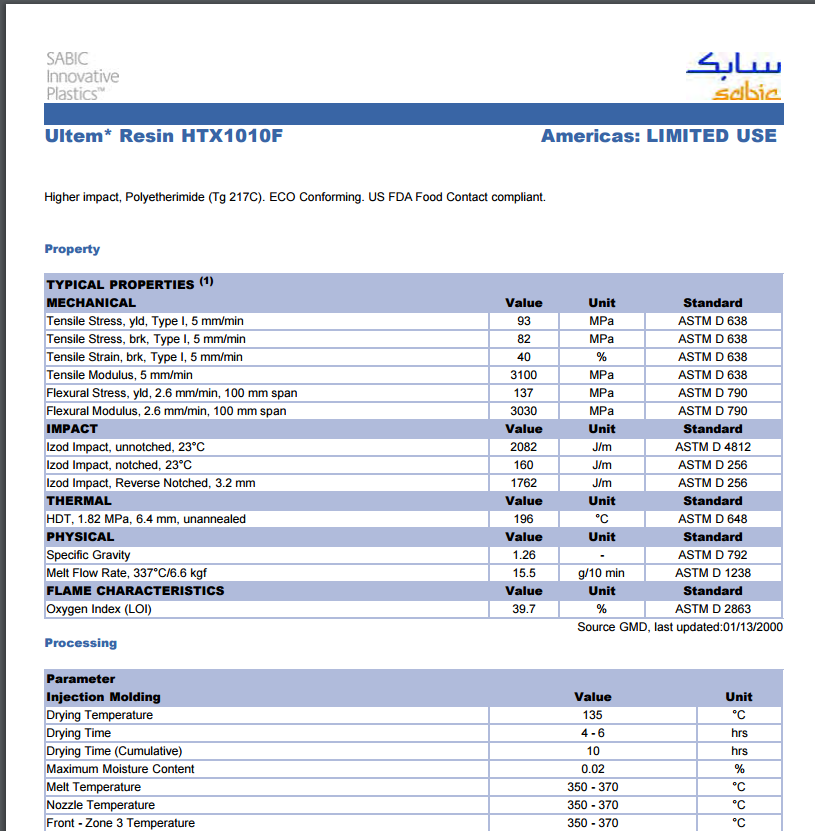 SABIC
Innovative
Plastics™

سابك
sabic

Ultem* Resin HTX1010F

Americas: LIMITED USE

Higher impact, Polyetherimide (Tg 217C). ECO Conforming. US FDA Food Contact compliant.

Property

| TYPICAL PROPERTIES $^{(1)}$ | | | |
|---|---|---|---|
| MECHANICAL | Value | Unit | Standard |
| Tensile Stress, yld, Type I, 5 mm/min | 93 | MPa | ASTM D 638 |
| Tensile Stress, brk, Type I, 5 mm/min | 82 | MPa | ASTM D 638 |
| Tensile Strain, brk, Type I, 5 mm/min | 40 | % | ASTM D 638 |
| Tensile Modulus, 5 mm/min | 3100 | MPa | ASTM D 638 |
| Flexural Stress, yld, 2.6 mm/min, 100 mm span | 137 | MPa | ASTM D 790 |
| Flexural Modulus, 2.6 mm/min, 100 mm span | 3030 | MPa | ASTM D 790 |
| IMPACT | Value | Unit | Standard |
| Izod Impact, unnotched, 23°C | 2082 | J/m | ASTM D 4812 |
| Izod Impact, notched, 23°C | 160 | J/m | ASTM D 256 |
| Izod Impact, Reverse Notched, 3.2 mm | 1762 | J/m | ASTM D 256 |
| THERMAL | Value | Unit | Standard |
| HDT, 1.82 MPa, 6.4 mm, unannealed | 196 | °C | ASTM D 648 |
| PHYSICAL | Value | Unit | Standard |
| Specific Gravity | 1.26 | - | ASTM D 792 |
| Melt Flow Rate, 337°C/6.6 kgf | 15.5 | g/10 min | ASTM D 1238 |
| FLAME CHARACTERISTICS | Value | Unit | Standard |
| Oxygen Index (LOI) | 39.7 | % | ASTM D 2863 |

Source GMD, last updated:01/13/2000

Processing

| Parameter | | |
|---|---|---|
| Injection Molding | Value | Unit |
| Drying Temperature | 135 | °C |
| Drying Time | 4 - 6 | hrs |
| Drying Time (Cumulative) | 10 | hrs |
| Maximum Moisture Content | 0.02 | % |
| Melt Temperature | 350 - 370 | °C |
| Nozzle Temperature | 350 - 370 | °C |
| Front - Zone 3 Temperature | 350 - 370 | °C |